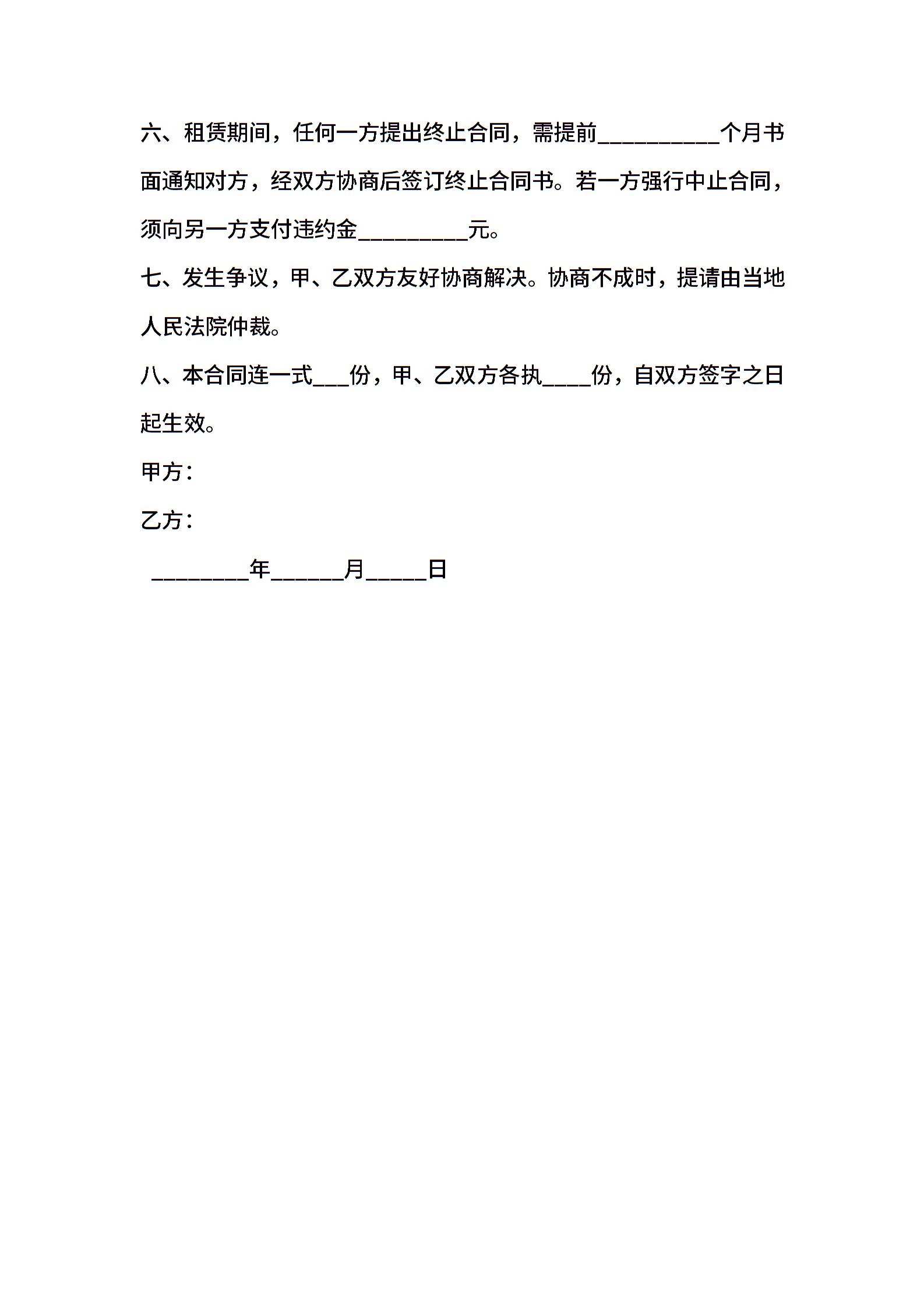 六、租赁期间，任何一方提出终止合同，需提前__________个月书面通知对方，经双方协商后签订终止合同书。若一方强行中止合同，须向另一方支付违约金_________元。

七、发生争议，甲、乙双方友好协商解决。协商不成时，提请由当地人民法院仲裁。

八、本合同连一式___份，甲、乙双方各执____份，自双方签字之日起生效。

甲方：

乙方：

________年______月_____日